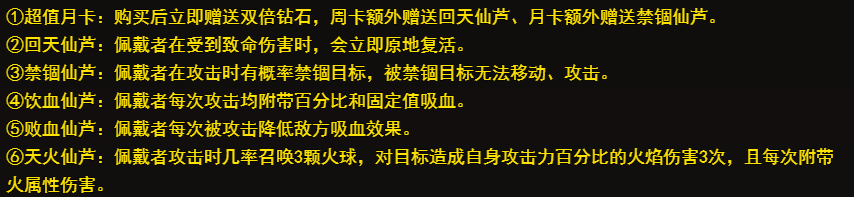 ①超值月卡：购买后立即赠送双倍钻石，周卡额外赠送回天仙芦、月卡额外赠送禁锢仙芦。
②回天仙芦：佩戴者在受到致命伤害时，会立即原地复活。
③禁锢仙芦：佩戴者在攻击时有概率禁锢目标，被禁锢目标无法移动、攻击。
④饮血仙芦：佩戴者每次攻击均附带百分比和固定值吸血。
⑤败血仙芦：佩戴者每次被攻击降低敌方吸血效果。
⑥天火仙芦：佩戴者攻击时几率召唤3颗火球，对目标造成自身攻击力百分比的火焰伤害3次，且每次附带火属性伤害。